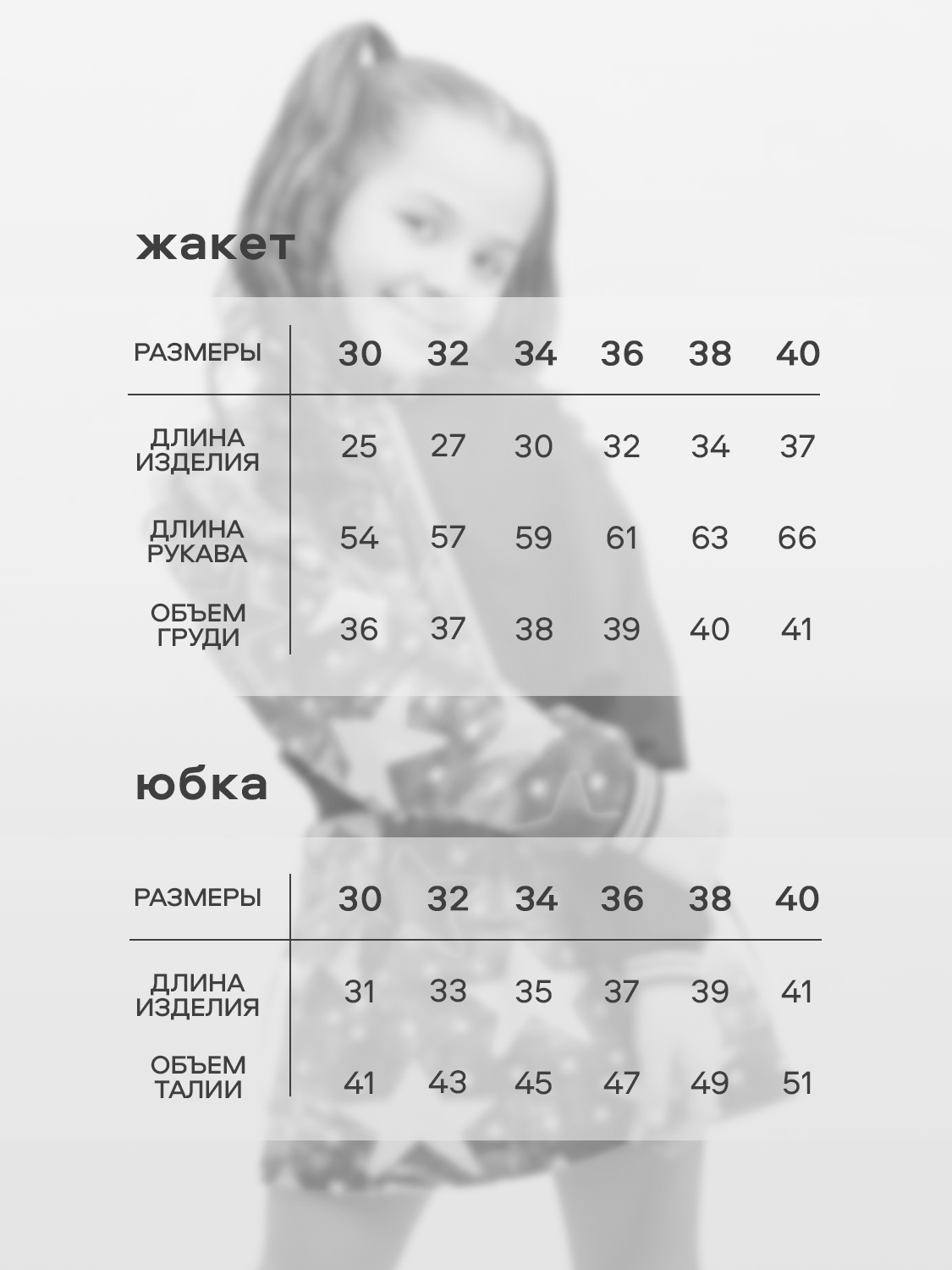 жакет

| РАЗМЕРЫ | 30 | 32 | 34 | 36 | 38 | 40 |
|---|---|---|---|---|---|---|
| ДЛИНА ИЗДЕЛИЯ | 25 | 27 | 30 | 32 | 34 | 37 |
| ДЛИНА РУКАВА | 54 | 57 | 59 | 61 | 63 | 66 |
| ОБЪЕМ ГРУДИ | 36 | 37 | 38 | 39 | 40 | 41 |

юбка

| РАЗМЕРЫ | 30 | 32 | 34 | 36 | 38 | 40 |
|---|---|---|---|---|---|---|
| ДЛИНА ИЗДЕЛИЯ | 31 | 33 | 35 | 37 | 39 | 41 |
| ОБЪЕМ ТАЛИИ | 41 | 43 | 45 | 47 | 49 | 51 |